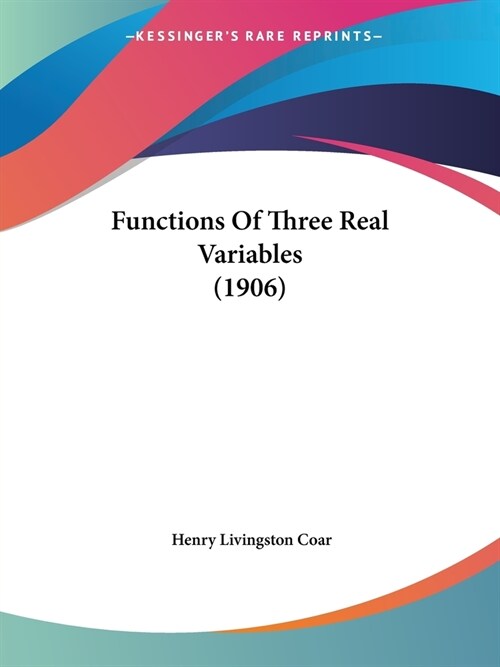 —KESSINGER'S RARE REPRINTS—

Functions Of Three Real Variables (1906)

Henry Livingston Coar